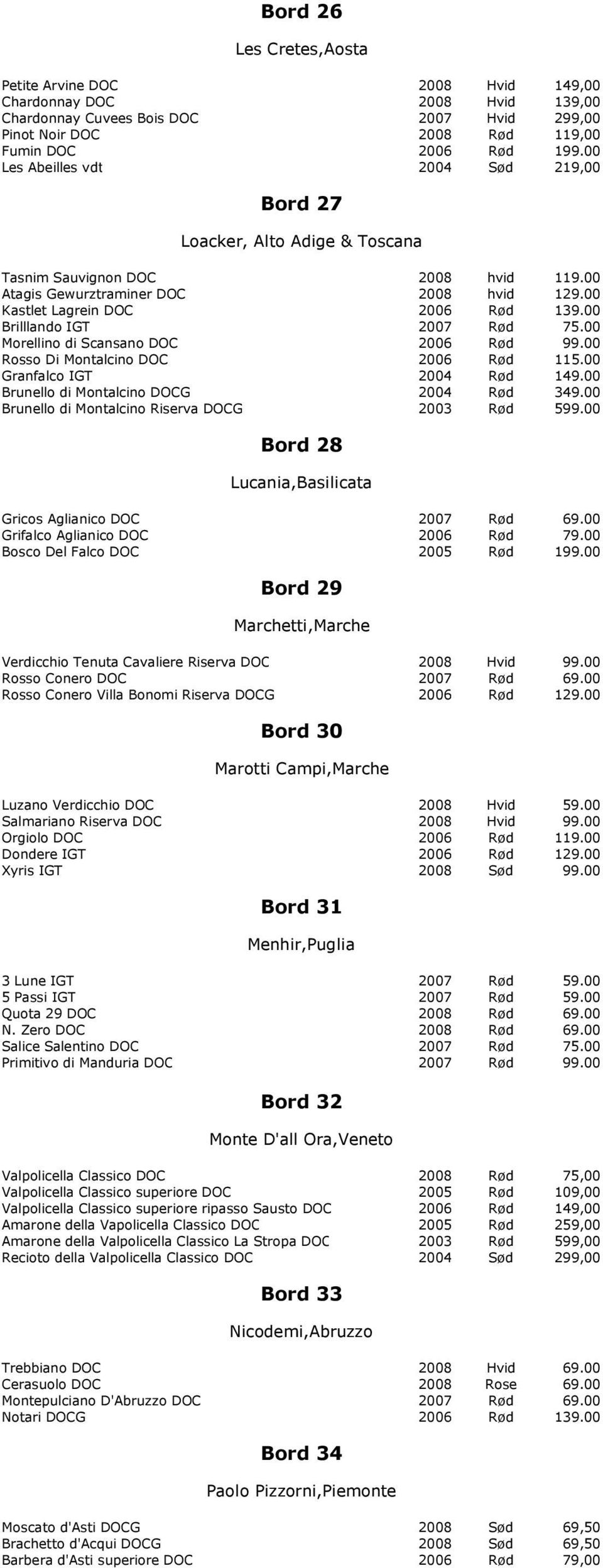 Bord 26

Les Cretes,Aosta

| | | | |
|---|---|---|---|
| Petite Arvine DOC | 2008 | Hvid | 149,00 |
| Chardonnay DOC | 2008 | Hvid | 139,00 |
| Chardonnay Cuvees Bois DOC | 2007 | Hvid | 299,00 |
| Pinot Noir DOC | 2008 | Rød | 119,00 |
| Fumin DOC | 2006 | Rød | 199.00 |
| Les Abeilles vdt | 2004 | Sød | 219,00 |

Bord 27

Loacker, Alto Adige & Toscana

| | | | |
|---|---|---|---|
| Tasnim Sauvignon DOC | 2008 | hvid | 119.00 |
| Atagis Gewurztraminer DOC | 2008 | hvid | 129.00 |
| Kastlet Lagrein DOC | 2006 | Rød | 139.00 |
| Brilllando IGT | 2007 | Rød | 75.00 |
| Morellino di Scansano DOC | 2006 | Rød | 99.00 |
| Rosso Di Montalcino DOC | 2006 | Rød | 115.00 |
| Granfalco IGT | 2004 | Rød | 149.00 |
| Brunello di Montalcino DOCG | 2004 | Rød | 349.00 |
| Brunello di Montalcino Riserva DOCG | 2003 | Rød | 599.00 |

Bord 28

Lucania,Basilicata

| | | | |
|---|---|---|---|
| Gricos Aglianico DOC | 2007 | Rød | 69.00 |
| Grifalco Aglianico DOC | 2006 | Rød | 79.00 |
| Bosco Del Falco DOC | 2005 | Rød | 199.00 |

Bord 29

Marchetti,Marche

| | | | |
|---|---|---|---|
| Verdicchio Tenuta Cavaliere Riserva DOC | 2008 | Hvid | 99.00 |
| Rosso Conero DOC | 2007 | Rød | 69.00 |
| Rosso Conero Villa Bonomi Riserva DOCG | 2006 | Rød | 129.00 |

Bord 30

Marotti Campi,Marche

| | | | |
|---|---|---|---|
| Luzano Verdicchio DOC | 2008 | Hvid | 59.00 |
| Salmariano Riserva DOC | 2008 | Hvid | 99.00 |
| Orgiolo DOC | 2006 | Rød | 119.00 |
| Dondere IGT | 2006 | Rød | 129.00 |
| Xyris IGT | 2008 | Sød | 99.00 |

Bord 31

Menhir,Puglia

| | | | |
|---|---|---|---|
| 3 Lune IGT | 2007 | Rød | 59.00 |
| 5 Passi IGT | 2007 | Rød | 59.00 |
| Quota 29 DOC | 2008 | Rød | 69.00 |
| N. Zero DOC | 2008 | Rød | 69.00 |
| Salice Salentino DOC | 2007 | Rød | 75.00 |
| Primitivo di Manduria DOC | 2007 | Rød | 99.00 |

Bord 32

Monte D'all Ora,Veneto

| | | | |
|---|---|---|---|
| Valpolicella Classico DOC | 2008 | Rød | 75,00 |
| Valpolicella Classico superiore DOC | 2005 | Rød | 109,00 |
| Valpolicella Classico superiore ripasso Sausto DOC | 2006 | Rød | 149,00 |
| Amarone della Vapolicella Classico DOC | 2005 | Rød | 259,00 |
| Amarone della Valpolicella Classico La Stropa DOC | 2003 | Rød | 599,00 |
| Recioto della Valpolicella Classico DOC | 2004 | Sød | 299,00 |

Bord 33

Nicodemi,Abruzzo

| | | | |
|---|---|---|---|
| Trebbiano DOC | 2008 | Hvid | 69.00 |
| Cerasuolo DOC | 2008 | Rose | 69.00 |
| Montepulciano D'Abruzzo DOC | 2007 | Rød | 69.00 |
| Notari DOCG | 2006 | Rød | 139.00 |

Bord 34

Paolo Pizzorni,Piemonte

| | | | |
|---|---|---|---|
| Moscato d'Asti DOCG | 2008 | Sød | 69,50 |
| Brachetto d'Acqui DOCG | 2008 | Sød | 69,50 |
| Barbera d'Asti superiore DOC | 2006 | Rød | 79,00 |